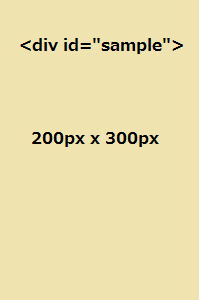 <div id="sample">

200px x 300px